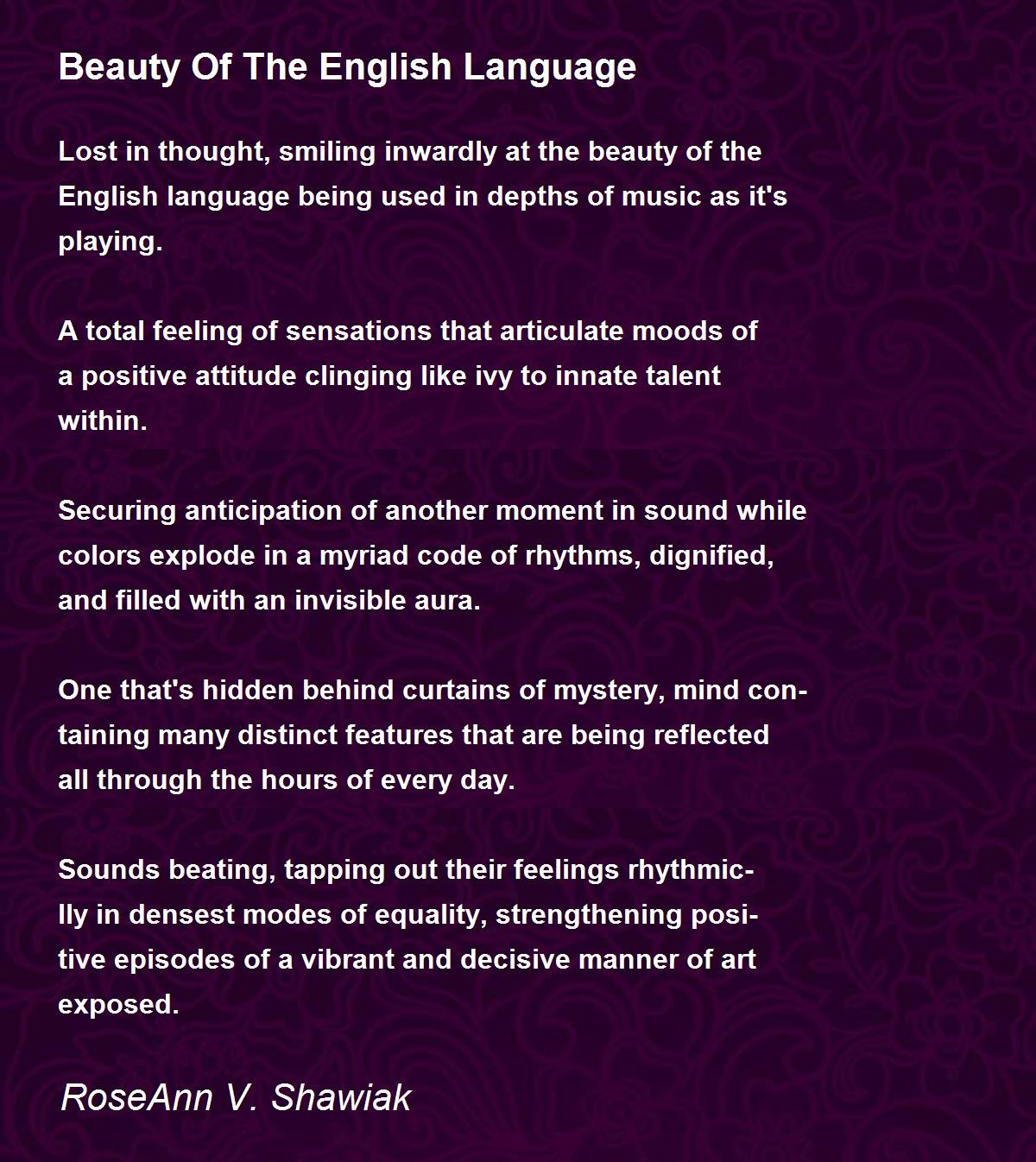 Beauty Of The English Language

Lost in thought, smiling inwardly at the beauty of the English language being used in depths of music as it's playing.

A total feeling of sensations that articulate moods of a positive attitude clinging like ivy to innate talent within.

Securing anticipation of another moment in sound while colors explode in a myriad code of rhythms, dignified, and filled with an invisible aura.

One that's hidden behind curtains of mystery, mind containing many distinct features that are being reflected all through the hours of every day.

Sounds beating, tapping out their feelings rhythmiclly in densest modes of equality, strengthening positive episodes of a vibrant and decisive manner of art exposed.

RoseAnn V. Shawiak